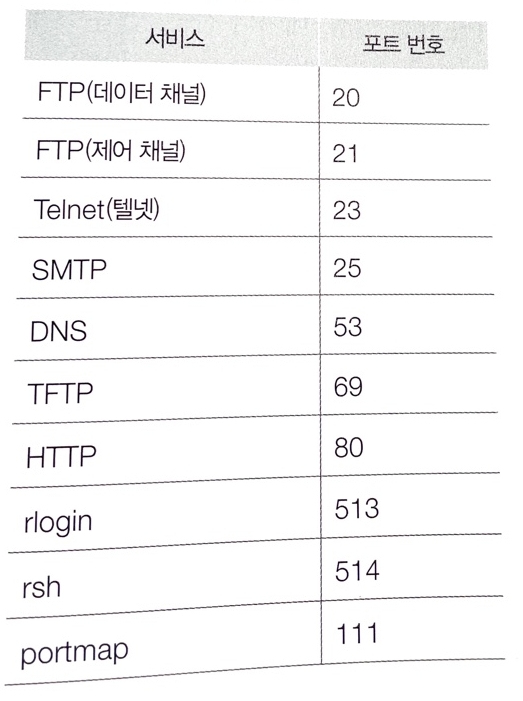 | 서비스 | 포트 번호 |
|---|---|
| FTP(데이터 채널) | 20 |
| FTP(제어 채널) | 21 |
| Telnet(텔넷) | 23 |
| SMTP | 25 |
| DNS | 53 |
| TFTP | 69 |
| HTTP | 80 |
| rlogin | 513 |
| rsh | 514 |
| portmap | 111 |